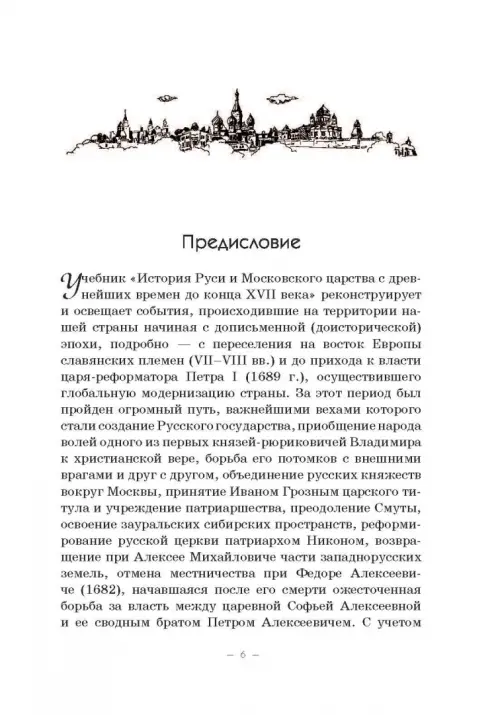 Предисловие

Учебник «История Руси и Московского царства с древнейших времен до конца XVII века» реконструирует и освещает события, происходившие на территории нашей страны начиная с дописьменной (доисторической) эпохи, подробно — с переселения на восток Европы славянских племен (VII–VIII вв.) и до прихода к власти царя-реформатора Петра I (1689 г.), осуществившего глобальную модернизацию страны. За этот период был пройден огромный путь, важнейшими вехами которого стали создание Русского государства, приобщение народа волей одного из первых князей-рюриковичей Владимира к христианской вере, борьба его потомков с внешними врагами и друг с другом, объединение русских княжеств вокруг Москвы, принятие Иваном Грозным царского титула и учреждение патриаршества, преодоление Смуты, освоение зауральских сибирских пространств, реформирование русской церкви патриархом Никоном, возвращение при Алексее Михайловиче части западнорусских земель, отмена местничества при Федоре Алексеевиче (1682), начавшаяся после его смерти ожесточенная борьба за власть между царевной Софьей Алексеевной и ее сводным братом Петром Алексеевичем. С учетом

– 6 –